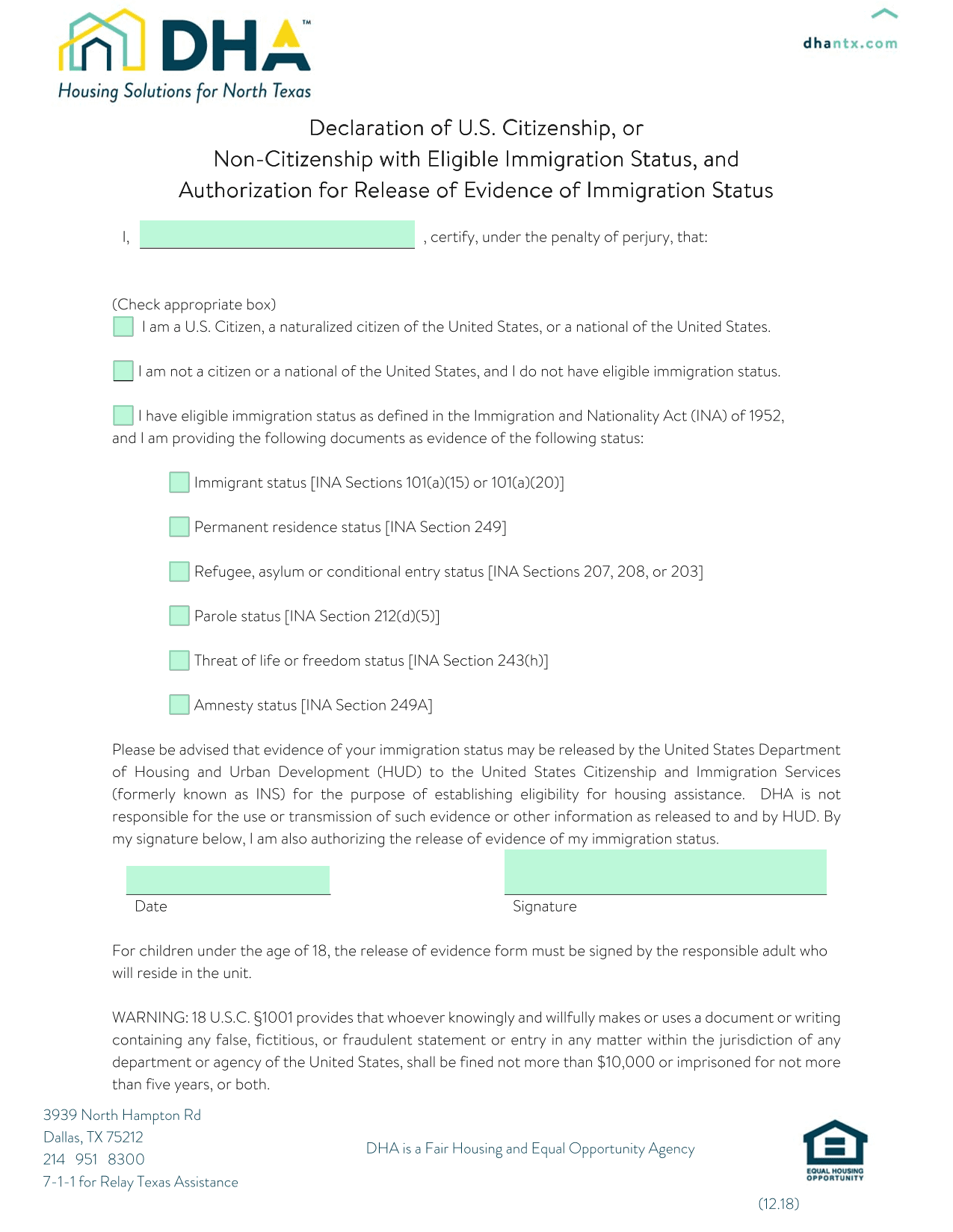 DHA™
Housing Solutions for North Texas

dhantx.com

Declaration of U.S. Citizenship, or
Non-Citizenship with Eligible Immigration Status, and
Authorization for Release of Evidence of Immigration Status

I, , certify, under the penalty of perjury, that:

(Check appropriate box)
I am a U.S. Citizen, a naturalized citizen of the United States, or a national of the United States.

I am not a citizen or a national of the United States, and I do not have eligible immigration status.

I have eligible immigration status as defined in the Immigration and Nationality Act (INA) of 1952, and I am providing the following documents as evidence of the following status:

Immigrant status [INA Sections 101(a)(15) or 101(a)(20)]

Permanent residence status [INA Section 249]

Refugee, asylum or conditional entry status [INA Sections 207, 208, or 203]

Parole status [INA Section 212(d)(5)]

Threat of life or freedom status [INA Section 243(h)]

Amnesty status [INA Section 249A]

Please be advised that evidence of your immigration status may be released by the United States Department of Housing and Urban Development (HUD) to the United States Citizenship and Immigration Services (formerly known as INS) for the purpose of establishing eligibility for housing assistance. DHA is not responsible for the use or transmission of such evidence or other information as released to and by HUD. By my signature below, I am also authorizing the release of evidence of my immigration status.

Date

Signature

For children under the age of 18, the release of evidence form must be signed by the responsible adult who will reside in the unit.

WARNING: 18 U.S.C. §1001 provides that whoever knowingly and willfully makes or uses a document or writing containing any false, fictitious, or fraudulent statement or entry in any matter within the jurisdiction of any department or agency of the United States, shall be fined not more than $10,000 or imprisoned for not more than five years, or both.

3939 North Hampton Rd
Dallas, TX 75212
214 951 8300
7-1-1 for Relay Texas Assistance

DHA is a Fair Housing and Equal Opportunity Agency

EQUAL HOUSING OPPORTUNITY

(12.18)